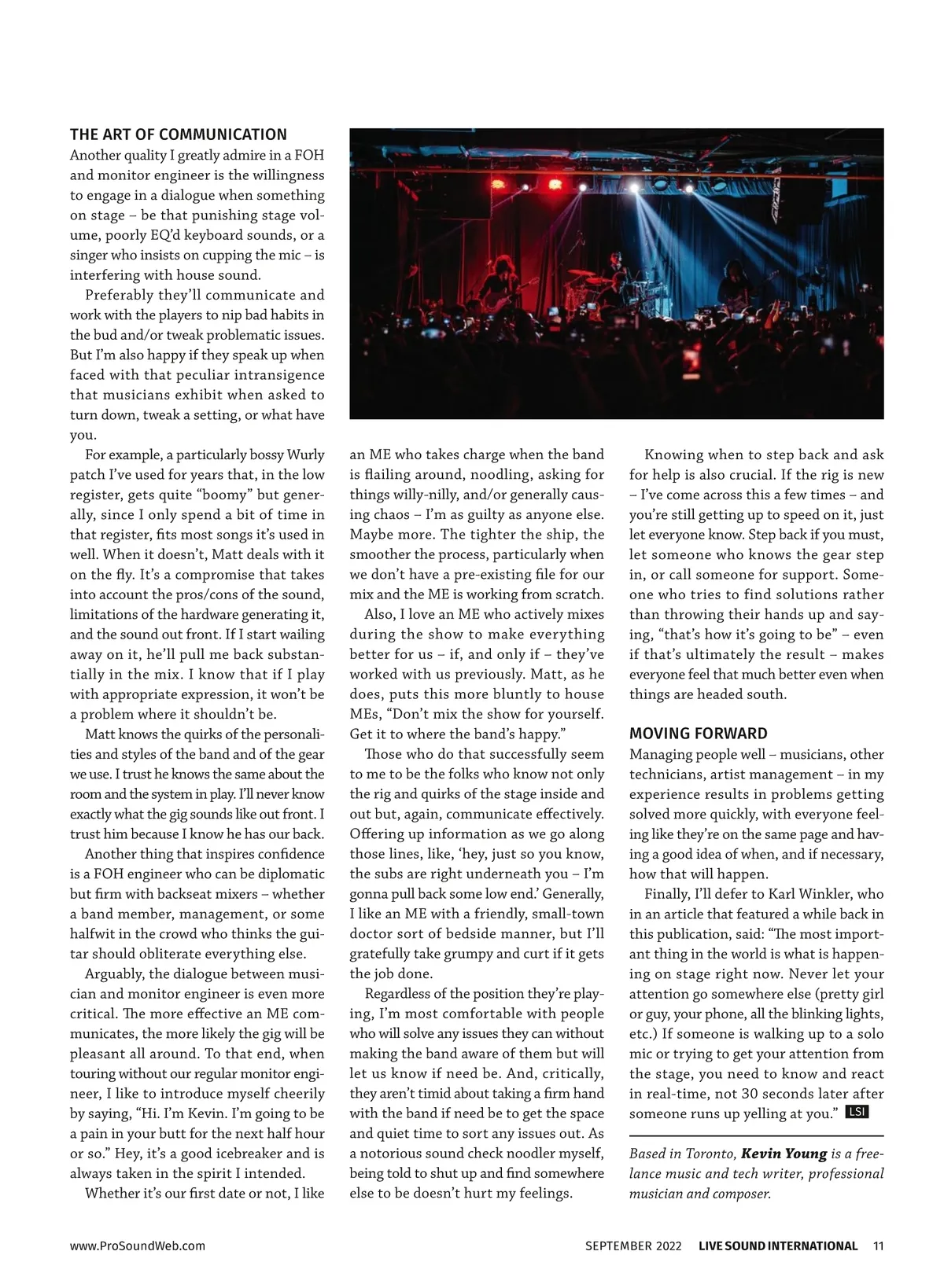 THE ART OF COMMUNICATION

Another quality I greatly admire in a FOH and monitor engineer is the willingness to engage in a dialogue when something on stage – be that punishing stage volume, poorly EQ'd keyboard sounds, or a singer who insists on cupping the mic – is interfering with house sound.

Preferably they'll communicate and work with the players to nip bad habits in the bud and/or tweak problematic issues. But I'm also happy if they speak up when faced with that peculiar intransigence that musicians exhibit when asked to turn down, tweak a setting, or what have you.

For example, a particularly bossy Wurly patch I've used for years that, in the low register, gets quite "boomy" but generally, since I only spend a bit of time in that register, fits most songs it's used in well. When it doesn't, Matt deals with it on the fly. It's a compromise that takes into account the pros/cons of the sound, limitations of the hardware generating it, and the sound out front. If I start wailing away on it, he'll pull me back substantially in the mix. I know that if I play with appropriate expression, it won't be a problem where it shouldn't be.

Matt knows the quirks of the personalities and styles of the band and of the gear we use. I trust he knows the same about the room and the system in play. I'll never know exactly what the gig sounds like out front. I trust him because I know he has our back.

Another thing that inspires confidence is a FOH engineer who can be diplomatic but firm with backseat mixers – whether a band member, management, or some halfwit in the crowd who thinks the guitar should obliterate everything else.

Arguably, the dialogue between musician and monitor engineer is even more critical. The more effective an ME communicates, the more likely the gig will be pleasant all around. To that end, when touring without our regular monitor engineer, I like to introduce myself cheerily by saying, "Hi. I'm Kevin. I'm going to be a pain in your butt for the next half hour or so." Hey, it's a good icebreaker and is always taken in the spirit I intended.

Whether it's our first date or not, I like an ME who takes charge when the band is flailing around, noodling, asking for things willy-nilly, and/or generally causing chaos – I'm as guilty as anyone else. Maybe more. The tighter the ship, the smoother the process, particularly when we don't have a pre-existing file for our mix and the ME is working from scratch.

Also, I love an ME who actively mixes during the show to make everything better for us – if, and only if – they've worked with us previously. Matt, as he does, puts this more bluntly to house MEs, "Don't mix the show for yourself. Get it to where the band's happy."

Those who do that successfully seem to me to be the folks who know not only the rig and quirks of the stage inside and out but, again, communicate effectively. Offering up information as we go along those lines, like, 'hey, just so you know, the subs are right underneath you – I'm gonna pull back some low end.' Generally, I like an ME with a friendly, small-town doctor sort of bedside manner, but I'll gratefully take grumpy and curt if it gets the job done.

Regardless of the position they're playing, I'm most comfortable with people who will solve any issues they can without making the band aware of them but will let us know if need be. And, critically, they aren't timid about taking a firm hand with the band if need be to get the space and quiet time to sort any issues out. As a notorious sound check noodler myself, being told to shut up and find somewhere else to be doesn't hurt my feelings.

Knowing when to step back and ask for help is also crucial. If the rig is new – I've come across this a few times – and you're still getting up to speed on it, just let everyone know. Step back if you must, let someone who knows the gear step in, or call someone for support. Someone who tries to find solutions rather than throwing their hands up and saying, "that's how it's going to be" – even if that's ultimately the result – makes everyone feel that much better even when things are headed south.

MOVING FORWARD

Managing people well – musicians, other technicians, artist management – in my experience results in problems getting solved more quickly, with everyone feeling like they're on the same page and having a good idea of when, and if necessary, how that will happen.

Finally, I'll defer to Karl Winkler, who in an article that featured a while back in this publication, said: "The most important thing in the world is what is happening on stage right now. Never let your attention go somewhere else (pretty girl or guy, your phone, all the blinking lights, etc.) If someone is walking up to a solo mic or trying to get your attention from the stage, you need to know and react in real-time, not 30 seconds later after someone runs up yelling at you." LSI

Based in Toronto, Kevin Young is a freelance music and tech writer, professional musician and composer.

www.ProSoundWeb.com

SEPTEMBER 2022 LIVE SOUND INTERNATIONAL 11